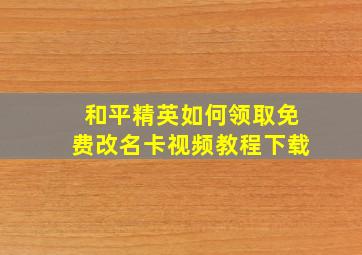 和平精英如何领取免费改名卡视频教程下载